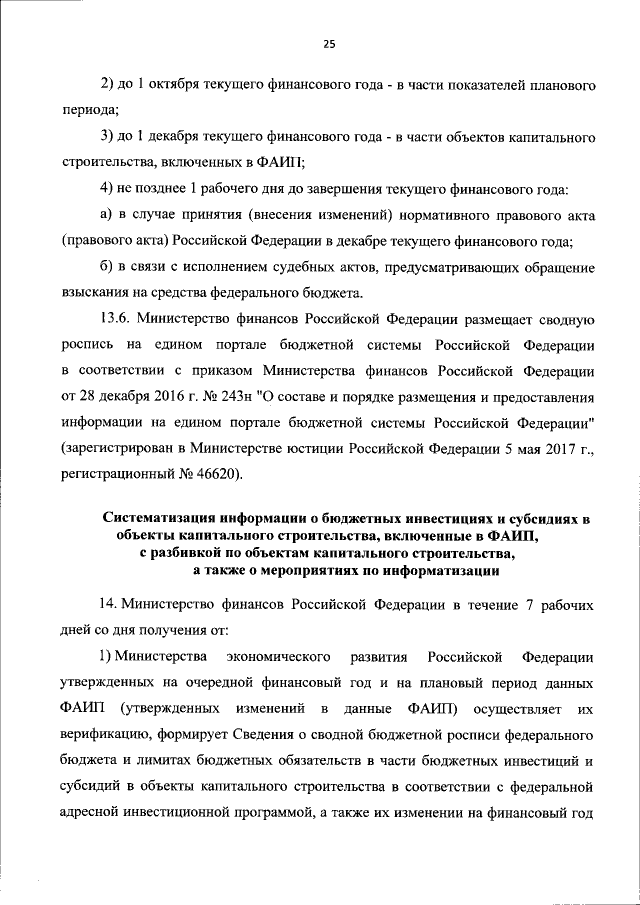 25

2) до 1 октября текущего финансового года - в части показателей планового периода;

3) до 1 декабря текущего финансового года - в части объектов капитального строительства, включенных в ФАИП;

4) не позднее 1 рабочего дня до завершения текущего финансового года:

а) в случае принятия (внесения изменений) нормативного правового акта (правового акта) Российской Федерации в декабре текущего финансового года;

б) в связи с исполнением судебных актов, предусматривающих обращение взыскания на средства федерального бюджета.

13.6. Министерство финансов Российской Федерации размещает сводную роспись на едином портале бюджетной системы Российской Федерации в соответствии с приказом Министерства финансов Российской Федерации от 28 декабря 2016 г. № 243н "О составе и порядке размещения и предоставления информации на едином портале бюджетной системы Российской Федерации" (зарегистрирован в Министерстве юстиции Российской Федерации 5 мая 2017 г., регистрационный № 46620).

Систематизация информации о бюджетных инвестициях и субсидиях в объекты капитального строительства, включенные в ФАИП, с разбивкой по объектам капитального строительства, а также о мероприятиях по информатизации

14. Министерство финансов Российской Федерации в течение 7 рабочих дней со дня получения от:

1) Министерства экономического развития Российской Федерации утвержденных на очередной финансовый год и на плановый период данных ФАИП (утвержденных изменений в данные ФАИП) осуществляет их верификацию, формирует Сведения о сводной бюджетной росписи федерального бюджета и лимитах бюджетных обязательств в части бюджетных инвестиций и субсидий в объекты капитального строительства в соответствии с федеральной адресной инвестиционной программой, а также их изменении на финансовый год